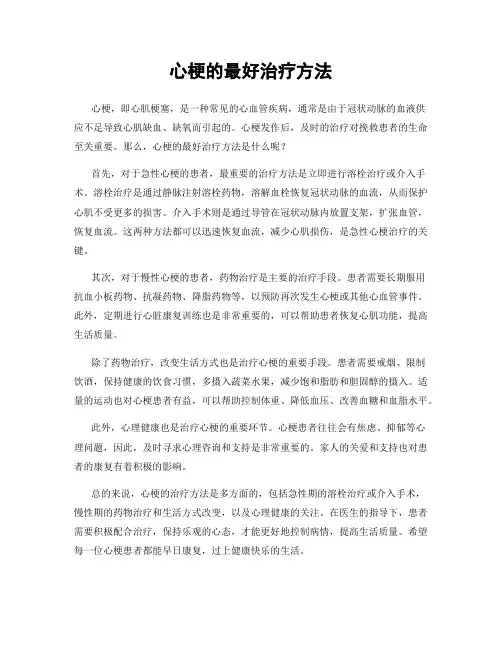 心梗的最好治疗方法

心梗，即心肌梗塞，是一种常见的心血管疾病，通常是由于冠状动脉的血液供应不足导致心肌缺血、缺氧而引起的。心梗发作后，及时的治疗对挽救患者的生命至关重要。那么，心梗的最好治疗方法是什么呢？

首先，对于急性心梗的患者，最重要的治疗方法是立即进行溶栓治疗或介入手术。溶栓治疗是通过静脉注射溶栓药物，溶解血栓恢复冠状动脉的血流，从而保护心肌不受更多的损害。介入手术则是通过导管在冠状动脉内放置支架，扩张血管，恢复血流。这两种方法都可以迅速恢复血流，减少心肌损伤，是急性心梗治疗的关键。

其次，对于慢性心梗的患者，药物治疗是主要的治疗手段。患者需要长期服用抗血小板药物、抗凝药物、降脂药物等，以预防再次发生心梗或其他心血管事件。此外，定期进行心脏康复训练也是非常重要的，可以帮助患者恢复心肌功能，提高生活质量。

除了药物治疗，改变生活方式也是治疗心梗的重要手段。患者需要戒烟、限制饮酒，保持健康的饮食习惯，多摄入蔬菜水果，减少饱和脂肪和胆固醇的摄入。适量的运动也对心梗患者有益，可以帮助控制体重、降低血压、改善血糖和血脂水平。

此外，心理健康也是治疗心梗的重要环节。心梗患者往往会有焦虑、抑郁等心理问题，因此，及时寻求心理咨询和支持是非常重要的。家人的关爱和支持也对患者的康复有着积极的影响。

总的来说，心梗的治疗方法是多方面的，包括急性期的溶栓治疗或介入手术，慢性期的药物治疗和生活方式改变，以及心理健康的关注。在医生的指导下，患者需要积极配合治疗，保持乐观的心态，才能更好地控制病情，提高生活质量。希望每一位心梗患者都能早日康复，过上健康快乐的生活。